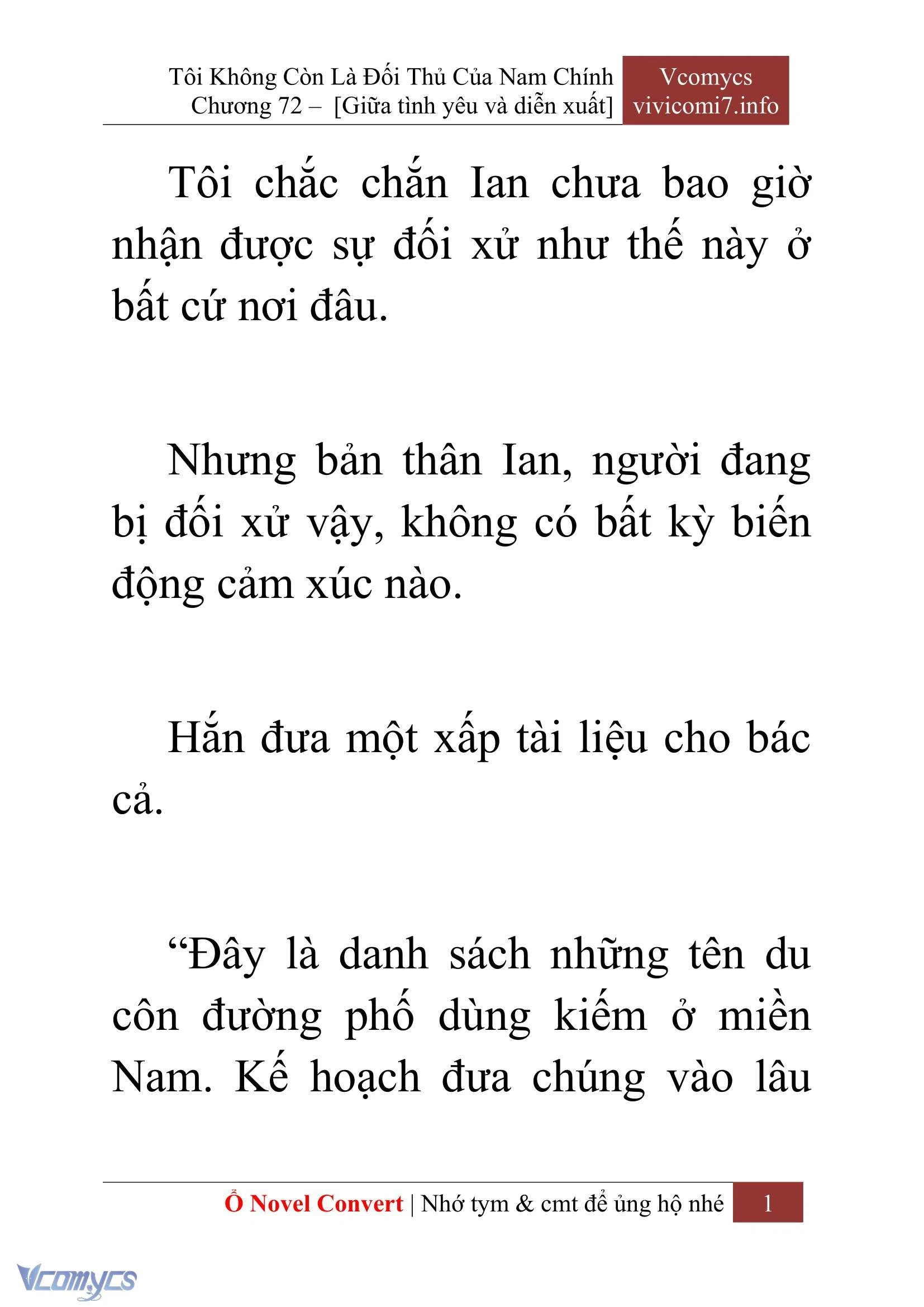 Tôi Không Còn Là Đối Thủ Của Nam Chính
Chương 72 – [Giữa tình yêu và diễn xuất]

Vcomycs
vivicomi7.info

Tôi chắc chắn Ian chưa bao giờ nhận được sự đối xử như thế này ở bất cứ nơi đâu.

Nhưng bản thân Ian, người đang bị đối xử vậy, không có bất kỳ biến động cảm xúc nào.

Hắn đưa một xấp tài liệu cho bác cả.

“Đây là danh sách những tên du côn đường phố dùng kiếm ở miền Nam. Kế hoạch đưa chúng vào lâu

Ổ Novel Convert | Nhớ tym & cmt để ủng hộ nhé 1

Vcomycs